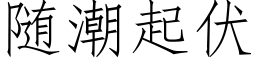 随潮起伏